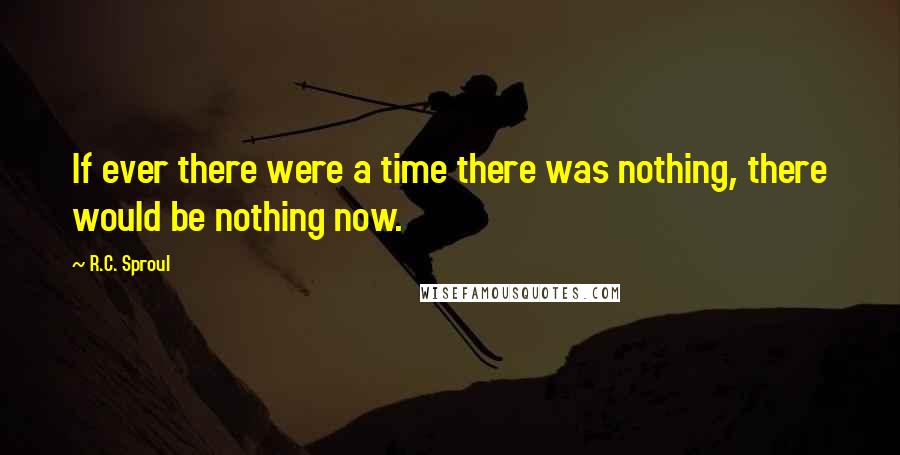 If ever there were a time there was nothing, there would be nothing now.

— R.C. Sproul

WISEFAMOUSQUOTES.COM